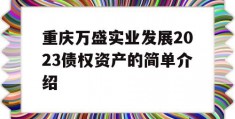 重庆万盛实业发展2023债权资产的简单介绍